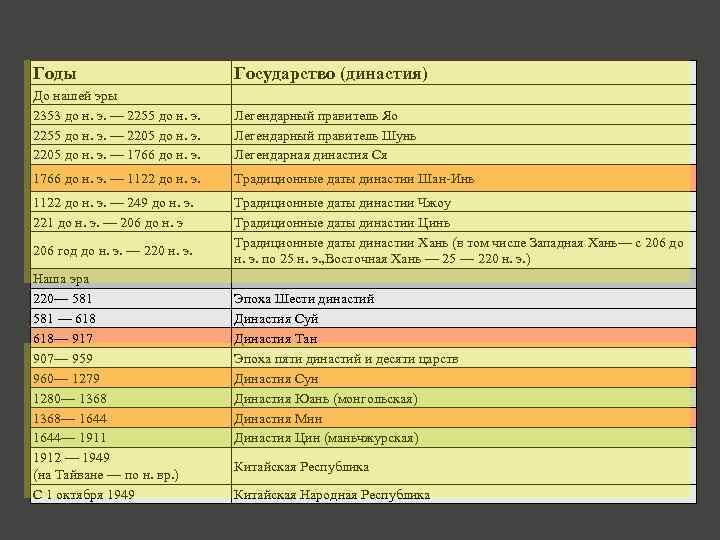 | Годы | Государство (династия) |
|---|---|
| До нашей эры | |
| 2353 до н. э. — 2255 до н. э. | Легендарный правитель Яо |
| 2255 до н. э. — 2205 до н. э. | Легендарный правитель Шунь |
| 2205 до н. э. — 1766 до н. э. | Легендарная династия Ся |
| 1766 до н. э. — 1122 до н. э. | Традиционные даты династии Шан-Инь |
| 1122 до н. э. — 249 до н. э. | Традиционные даты династии Чжоу |
| 221 до н. э. — 206 до н. э | Традиционные даты династии Цинь |
| 206 год до н. э. — 220 н. э. | Традиционные даты династии Хань (в том числе Западная Хань— с 206 до н. э. по 25 н. э.,Восточная Хань — 25 — 220 н. э.) |
| Наша эра | |
| 220— 581 | Эпоха Шести династий |
| 581 — 618 | Династия Суй |
| 618— 917 | Династия Тан |
| 907— 959 | Эпоха пяти династий и десяти царств |
| 960— 1279 | Династия Сун |
| 1280— 1368 | Династия Юань (монгольская) |
| 1368— 1644 | Династия Мин |
| 1644— 1911 | Династия Цин (маньчжурская) |
| 1912 — 1949 (на Тайване — по н. вр.) | Китайская Республика |
| С 1 октября 1949 | Китайская Народная Республика |